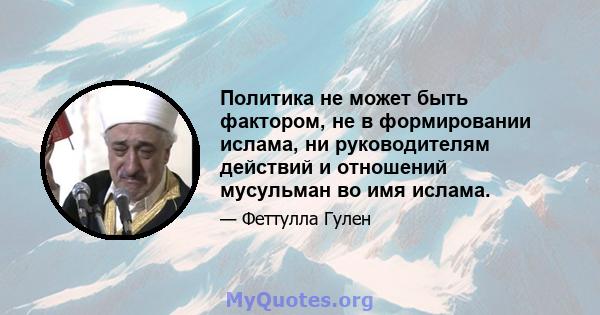 Политика не может быть фактором, не в формировании ислама, ни руководителям действий и отношений мусульман во имя ислама.

— Феттулла Гулен

MyQuotes.org